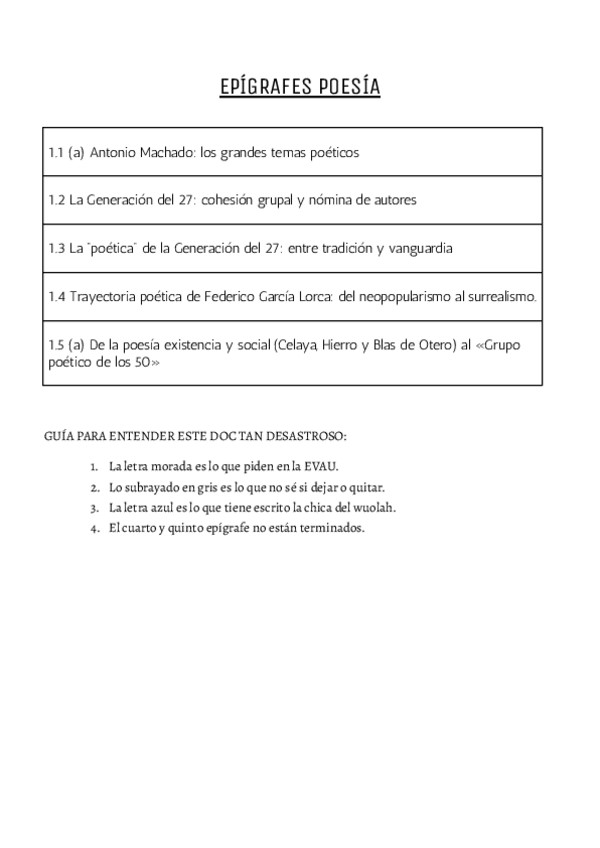 EPÍGRAFES POESÍA

| 1.1 (a) Antonio Machado: los grandes temas poéticos |
|---|
| 1.2 La Generación del 27: cohesión grupal y nómina de autores |
| 1.3 La "poética" de la Generación del 27: entre tradición y vanguardia |
| 1.4 Trayectoria poética de Federico García Lorca: del neopopularismo al surrealismo. |
| 1.5 (a) De la poesía existencia y social (Celaya, Hierro y Blas de Otero) al «Grupo poético de los 50» |

GUÍA PARA ENTENDER ESTE DOC TAN DESASTROSO:

1. La letra morada es lo que piden en la EVAU.
2. Lo subrayado en gris es lo que no sé si dejar o quitar.
3. La letra azul es lo que tiene escrito la chica del wuolah.
4. El cuarto y quinto epígrafe no están terminados.